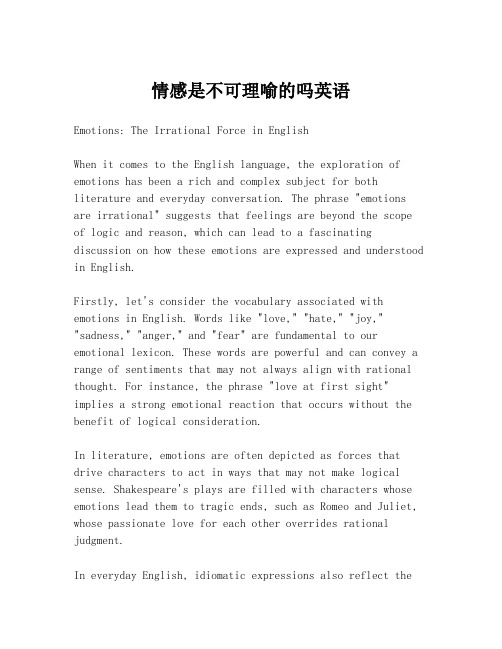 情感是不可理喻的吗英语

Emotions: The Irrational Force in English

When it comes to the English language, the exploration of emotions has been a rich and complex subject for both literature and everyday conversation. The phrase "emotions are irrational" suggests that feelings are beyond the scope of logic and reason, which can lead to a fascinating discussion on how these emotions are expressed and understood in English.

Firstly, let's consider the vocabulary associated with emotions in English. Words like "love," "hate," "joy," "sadness," "anger," and "fear" are fundamental to our emotional lexicon. These words are powerful and can convey a range of sentiments that may not always align with rational thought. For instance, the phrase "love at first sight" implies a strong emotional reaction that occurs without the benefit of logical consideration.

In literature, emotions are often depicted as forces that drive characters to act in ways that may not make logical sense. Shakespeare's plays are filled with characters whose emotions lead them to tragic ends, such as Romeo and Juliet, whose passionate love for each other overrides rational judgment.

In everyday English, idiomatic expressions also reflect the